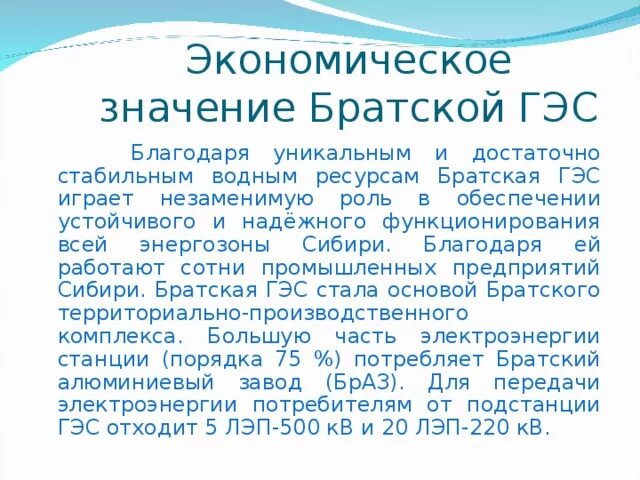 Экономическое значение Братской ГЭС

Благодаря уникальным и достаточно стабильным водным ресурсам Братская ГЭС играет незаменимую роль в обеспечении устойчивого и надёжного функционирования всей энергозоны Сибири. Благодаря ей работают сотни промышленных предприятий Сибири. Братская ГЭС стала основой Братского территориально-производственного комплекса. Большую часть электроэнергии станции (порядка 75 %) потребляет Братский алюминиевый завод (БрАЗ). Для передачи электроэнергии потребителям от подстанции ГЭС отходит 5 ЛЭП-500 кВ и 20 ЛЭП-220 кВ.